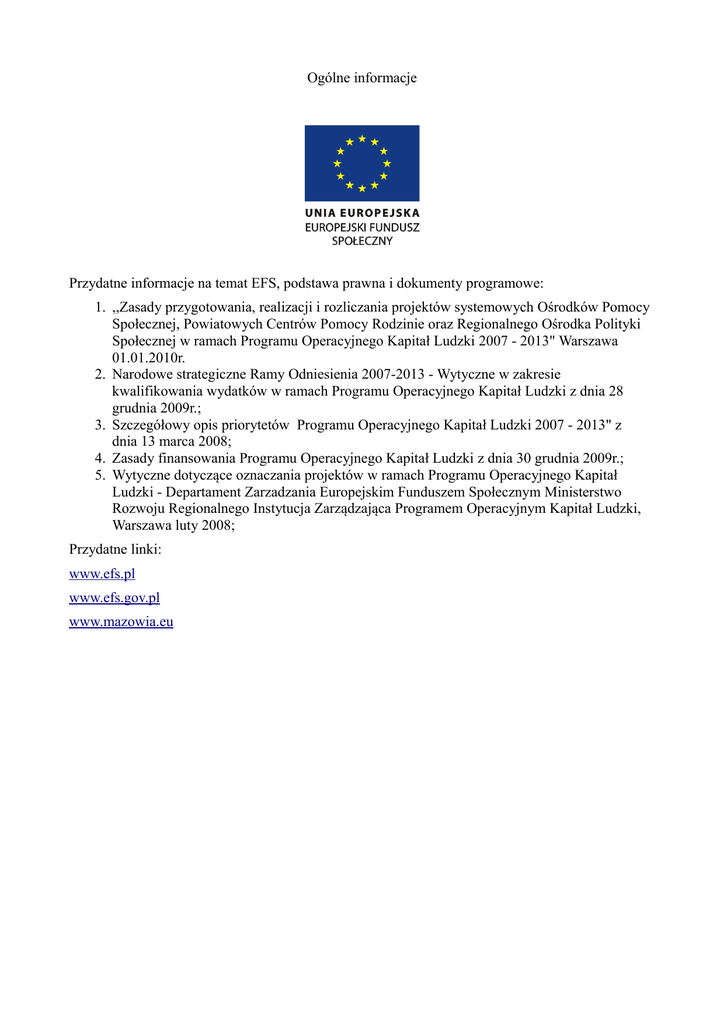 Ogólne informacje

UNIA EUROPEJSKA
EUROPEJSKI FUNDUSZ
SPOŁECZNY

Przydatne informacje na temat EFS, podstawa prawna i dokumenty programowe:

1. „Zasady przygotowania, realizacji i rozliczania projektów systemowych Ośrodków Pomocy Społecznej, Powiatowych Centrów Pomocy Rodzinie oraz Regionalnego Ośrodka Polityki Społecznej w ramach Programu Operacyjnego Kapitał Ludzki 2007 - 2013" Warszawa 01.01.2010r.
2. Narodowe strategiczne Ramy Odniesienia 2007-2013 - Wytyczne w zakresie kwalifikowania wydatków w ramach Programu Operacyjnego Kapitał Ludzki z dnia 28 grudnia 2009r.;
3. Szczegółowy opis priorytetów Programu Operacyjnego Kapitał Ludzki 2007 - 2013" z dnia 13 marca 2008;
4. Zasady finansowania Programu Operacyjnego Kapitał Ludzki z dnia 30 grudnia 2009r.;
5. Wytyczne dotyczące oznaczania projektów w ramach Programu Operacyjnego Kapitał Ludzki - Departament Zarzadzania Europejskim Funduszem Społecznym Ministerstwo Rozwoju Regionalnego Instytucja Zarządzająca Programem Operacyjnym Kapitał Ludzki, Warszawa luty 2008;

Przydatne linki:

www.efs.pl

www.efs.gov.pl

www.mazowia.eu